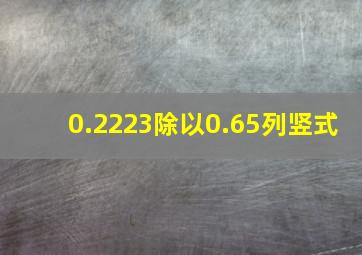 0.2223除以0.65列竖式